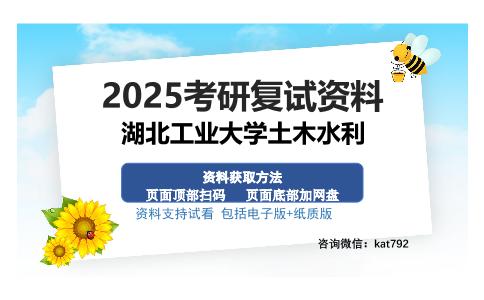 2025考研复试资料
湖北工业大学土木水利

资料获取方法
页面顶部扫码　　页面底部加网盘

资料支持试看　包括电子版+纸质版

咨询微信：kat792